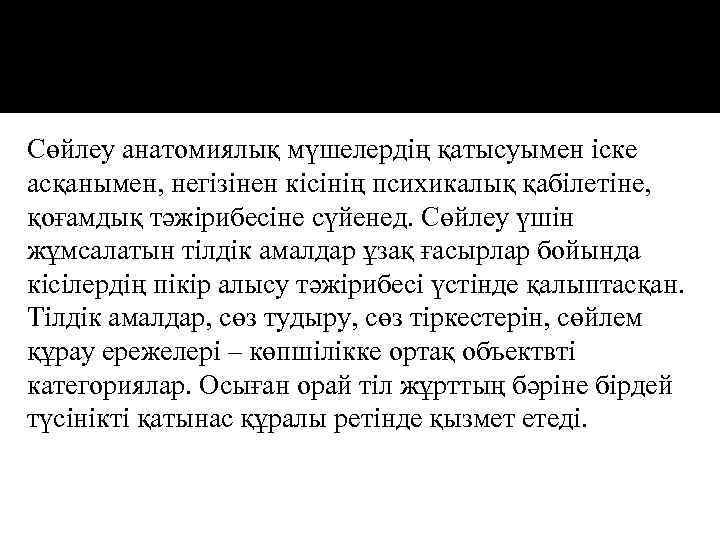 Сөйлеу анатомиялық мүшелердің қатысуымен іске асқанымен, негізінен кісінің психикалық қабілетіне, қоғамдық тәжірибесіне сүйенед. Сөйлеу үшін жұмсалатын тілдік амалдар ұзақ ғасырлар бойында кісілердің пікір алысу тәжірибесі үстінде қалыптасқан. Тілдік амалдар, сөз тудыру, сөз тіркестерін, сөйлем құрау ережелері – көпшілікке ортақ объектвті категориялар. Осыған орай тіл жұрттың бәріне бірдей түсінікті қатынас құралы ретінде қызмет етеді.